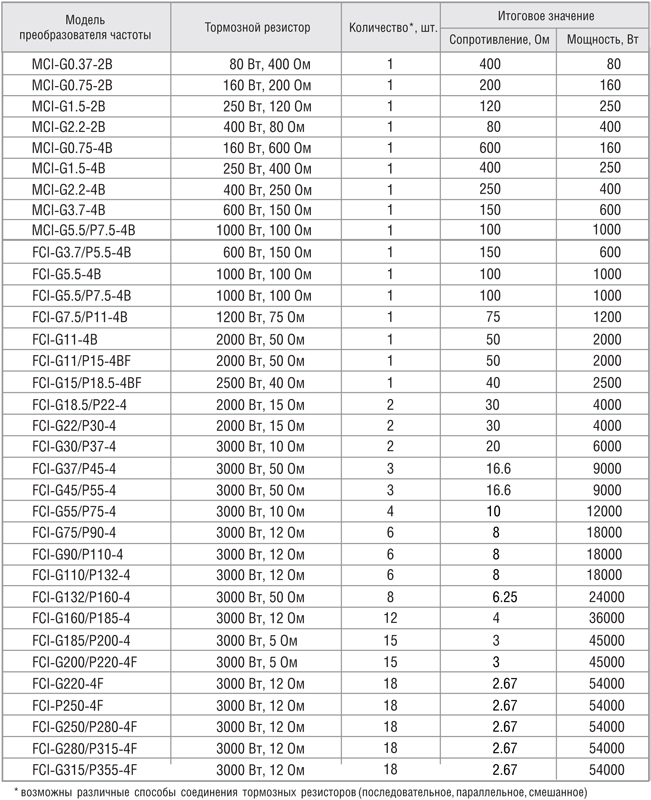 | Модель преобразователя частоты | Тормозной резистор | Количество*, шт. | Итоговое значение |  |
|---|---|---|---|---|
|  |  |  | Сопротивление, Ом | Мощность, Вт |
| MCI-G0.37-2B | 80 Вт, 400 Ом | 1 | 400 | 80 |
| MCI-G0.75-2B | 160 Вт, 200 Ом | 1 | 200 | 160 |
| MCI-G1.5-2B | 250 Вт, 120 Ом | 1 | 120 | 250 |
| MCI-G2.2-2B | 400 Вт, 80 Ом | 1 | 80 | 400 |
| MCI-G0.75-4B | 160 Вт, 600 Ом | 1 | 600 | 160 |
| MCI-G1.5-4B | 250 Вт, 400 Ом | 1 | 400 | 250 |
| MCI-G2.2-4B | 400 Вт, 250 Ом | 1 | 250 | 400 |
| MCI-G3.7-4B | 600 Вт, 150 Ом | 1 | 150 | 600 |
| MCI-G5.5/P7.5-4B | 1000 Вт, 100 Ом | 1 | 100 | 1000 |
| FCI-G3.7/P5.5-4B | 600 Вт, 150 Ом | 1 | 150 | 600 |
| FCI-G5.5-4B | 1000 Вт, 100 Ом | 1 | 100 | 1000 |
| FCI-G5.5/P7.5-4B | 1000 Вт, 100 Ом | 1 | 100 | 1000 |
| FCI-G7.5/P11-4B | 1200 Вт, 75 Ом | 1 | 75 | 1200 |
| FCI-G11-4B | 2000 Вт, 50 Ом | 1 | 50 | 2000 |
| FCI-G11/P15-4BF | 2000 Вт, 50 Ом | 1 | 50 | 2000 |
| FCI-G15/P18.5-4BF | 2500 Вт, 40 Ом | 1 | 40 | 2500 |
| FCI-G18.5/P22-4 | 2000 Вт, 15 Ом | 2 | 30 | 4000 |
| FCI-G22/P30-4 | 2000 Вт, 15 Ом | 2 | 30 | 4000 |
| FCI-G30/P37-4 | 3000 Вт, 10 Ом | 2 | 20 | 6000 |
| FCI-G37/P45-4 | 3000 Вт, 50 Ом | 3 | 16.6 | 9000 |
| FCI-G45/P55-4 | 3000 Вт, 50 Ом | 3 | 16.6 | 9000 |
| FCI-G55/P75-4 | 3000 Вт, 10 Ом | 4 | 10 | 12000 |
| FCI-G75/P90-4 | 3000 Вт, 12 Ом | 6 | 8 | 18000 |
| FCI-G90/P110-4 | 3000 Вт, 12 Ом | 6 | 8 | 18000 |
| FCI-G110/P132-4 | 3000 Вт, 12 Ом | 6 | 8 | 18000 |
| FCI-G132/P160-4 | 3000 Вт, 50 Ом | 8 | 6.25 | 24000 |
| FCI-G160/P185-4 | 3000 Вт, 12 Ом | 12 | 4 | 36000 |
| FCI-G185/P200-4 | 3000 Вт, 5 Ом | 15 | 3 | 45000 |
| FCI-G200/P220-4F | 3000 Вт, 5 Ом | 15 | 3 | 45000 |
| FCI-G220-4F | 3000 Вт, 12 Ом | 18 | 2.67 | 54000 |
| FCI-P250-4F | 3000 Вт, 12 Ом | 18 | 2.67 | 54000 |
| FCI-G250/P280-4F | 3000 Вт, 12 Ом | 18 | 2.67 | 54000 |
| FCI-G280/P315-4F | 3000 Вт, 12 Ом | 18 | 2.67 | 54000 |
| FCI-G315/P355-4F | 3000 Вт, 12 Ом | 18 | 2.67 | 54000 |

* возможны различные способы соединения тормозных резисторов (последовательное, параллельное, смешанное)